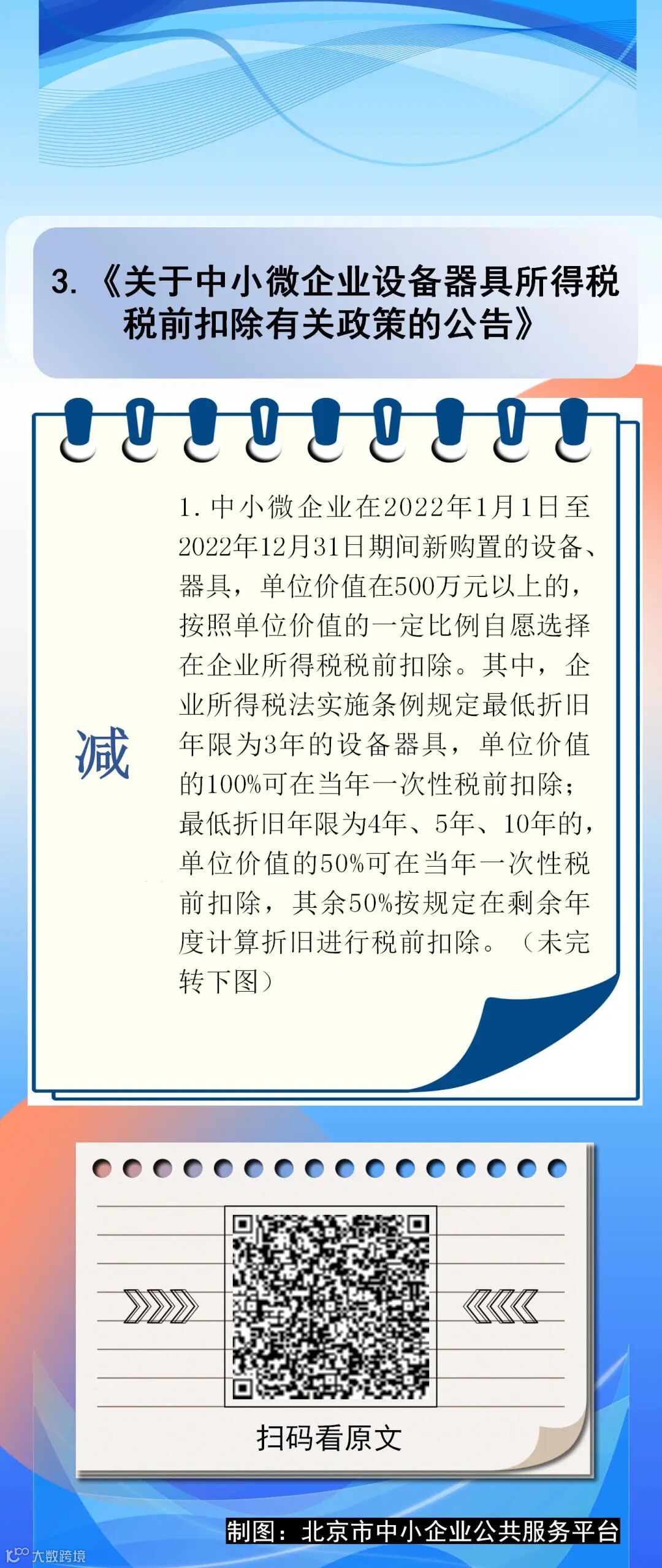 3.《关于中小微企业设备器具所得税税前扣除有关政策的公告》

减

1.中小微企业在2022年1月1日至2022年12月31日期间新购置的设备、器具，单位价值在500万元以上的，按照单位价值的一定比例自愿选择在企业所得税税前扣除。其中，企业所得税法实施条例规定最低折旧年限为3年的设备器具，单位价值的100%可在当年一次性税前扣除；最低折旧年限为4年、5年、10年的，单位价值的50%可在当年一次性税前扣除，其余50%按规定在剩余年度计算折旧进行税前扣除。（未完转下图）

扫码看原文

制图：北京市中小企业公共服务平台

大数跨境